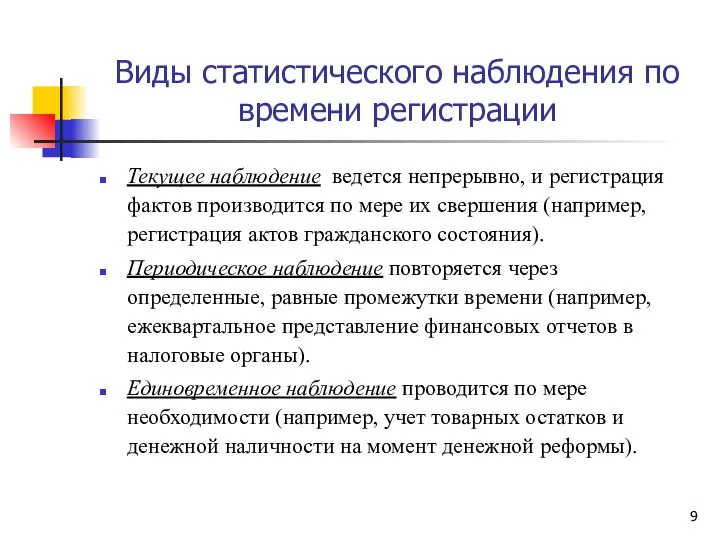 Виды статистического наблюдения по времени регистрации

Текущее наблюдение ведется непрерывно, и регистрация фактов производится по мере их свершения (например, регистрация актов гражданского состояния).

Периодическое наблюдение повторяется через определенные, равные промежутки времени (например, ежеквартальное представление финансовых отчетов в налоговые органы).

Единовременное наблюдение проводится по мере необходимости (например, учет товарных остатков и денежной наличности на момент денежной реформы).

9